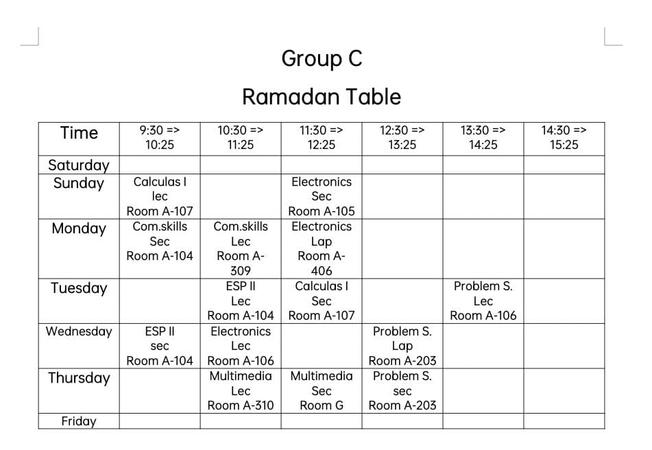 Group C

Ramadan Table

| Time | 9:30 => 10:25 | 10:30 => 11:25 | 11:30 => 12:25 | 12:30 => 13:25 | 13:30 => 14:25 | 14:30 => 15:25 |
|---|---|---|---|---|---|---|
| Saturday | | | | | | |
| Sunday | Calculas I lec Room A-107 | | Electronics Sec Room A-105 | | | |
| Monday | Com.skills Sec Room A-104 | Com.skills Lec Room A-309 | Electronics Lap Room A-406 | | | |
| Tuesday | | ESP II Lec Room A-104 | Calculas I Sec Room A-107 | | Problem S. Lec Room A-106 | |
| Wednesday | ESP II sec Room A-104 | Electronics Lec Room A-106 | | Problem S. Lap Room A-203 | | |
| Thursday | | Multimedia Lec Room A-310 | Multimedia Sec Room G | Problem S. sec Room A-203 | | |
| Friday | | | | | | |